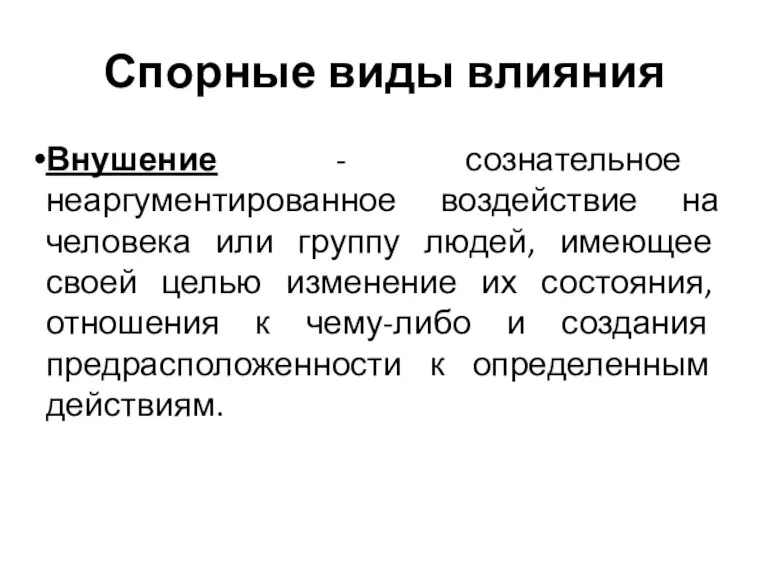 Спорные виды влияния

•Внушение - сознательное неаргументированное воздействие на человека или группу людей, имеющее своей целью изменение их состояния, отношения к чему-либо и создания предрасположенности к определенным действиям.